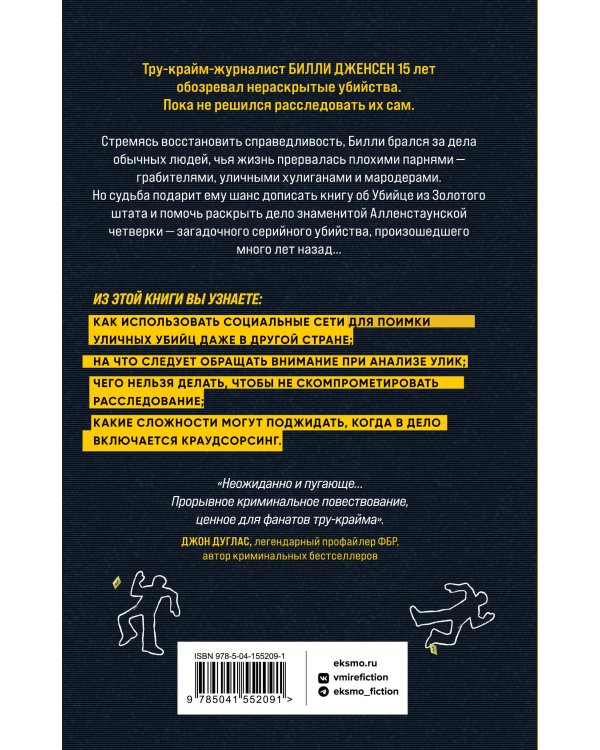 Тру-крайм-журналист БИЛЛИ ДЖЕНСЕН 15 лет обозревал нераскрытые убийства. Пока не решился расследовать их сам.

Стремясь восстановить справедливость, Билли брался за дела обычных людей, чья жизнь прервалась плохими парнями — грабителями, уличными хулиганами и мародерами. Но судьба подарит ему шанс дописать книгу об Убийце из Золотого штата и помочь раскрыть дело знаменитой Алленстаунской четверки — загадочного серийного убийства, произошедшего много лет назад...

ИЗ ЭТОЙ КНИГИ ВЫ УЗНАЕТЕ:

КАК ИСПОЛЬЗОВАТЬ СОЦИАЛЬНЫЕ СЕТИ ДЛЯ ПОИМКИ УЛИЧНЫХ УБИЙЦ ДАЖЕ В ДРУГОЙ СТРАНЕ;

НА ЧТО СЛЕДУЕТ ОБРАЩАТЬ ВНИМАНИЕ ПРИ АНАЛИЗЕ УЛИК;

ЧЕГО НЕЛЬЗЯ ДЕЛАТЬ, ЧТОБЫ НЕ СКОМПРОМЕТИРОВАТЬ РАССЛЕДОВАНИЕ;

КАКИЕ СЛОЖНОСТИ МОГУТ ПОДЖИДАТЬ, КОГДА В ДЕЛО ВКЛЮЧАЕТСЯ КРАУДСОРСИНГ.

«Неожиданно и пугающе... Прорывное криминальное повествование, ценное для фанатов тру-крайма».

ДЖОН ДУГЛАС, легендарный профайлер ФБР, автор криминальных бестселлеров

ISBN 978-5-04-155209-1

9 785041 552091 >

eksmo.ru
vmirefiction
eksmo_fiction